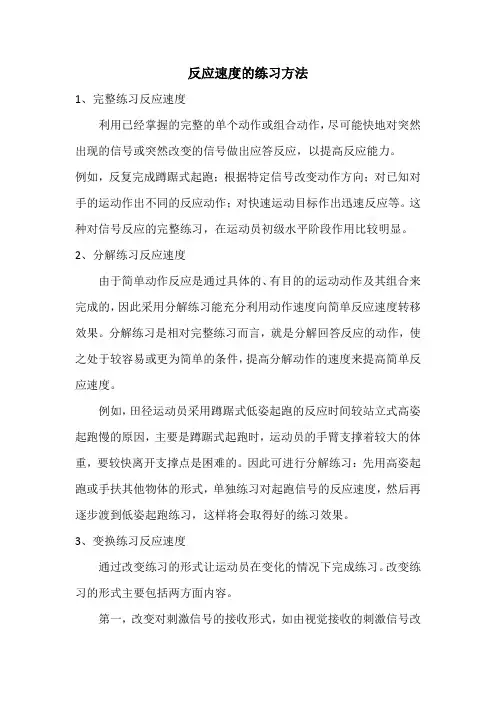 反应速度的练习方法

1、完整练习反应速度

利用已经掌握的完整的单个动作或组合动作，尽可能快地对突然出现的信号或突然改变的信号做出应答反应，以提高反应能力。

例如，反复完成蹲踞式起跑；根据特定信号改变动作方向；对已知对手的运动作出不同的反应动作；对快速运动目标作出迅速反应等。这种对信号反应的完整练习，在运动员初级水平阶段作用比较明显。

2、分解练习反应速度

由于简单动作反应是通过具体的、有目的的运动动作及其组合来完成的，因此采用分解练习能充分利用动作速度向简单反应速度转移效果。分解练习是相对完整练习而言，就是分解回答反应的动作，使之处于较容易或更为简单的条件，提高分解动作的速度来提高简单反应速度。

例如，田径运动员采用蹲踞式低姿起跑的反应时间较站立式高姿起跑慢的原因，主要是蹲踞式起跑时，运动员的手臂支撑着较大的体重，要较快离开支撑点是困难的。因此可进行分解练习：先用高姿起跑或手扶其他物体的形式，单独练习对起跑信号的反应速度，然后再逐步渡到低姿起跑练习，这样将会取得好的练习效果。

3、变换练习反应速度

通过改变练习的形式让运动员在变化的情况下完成练习。改变练习的形式主要包括两方面内容。

第一，改变对刺激信号的接收形式，如由视觉接收的刺激信号改